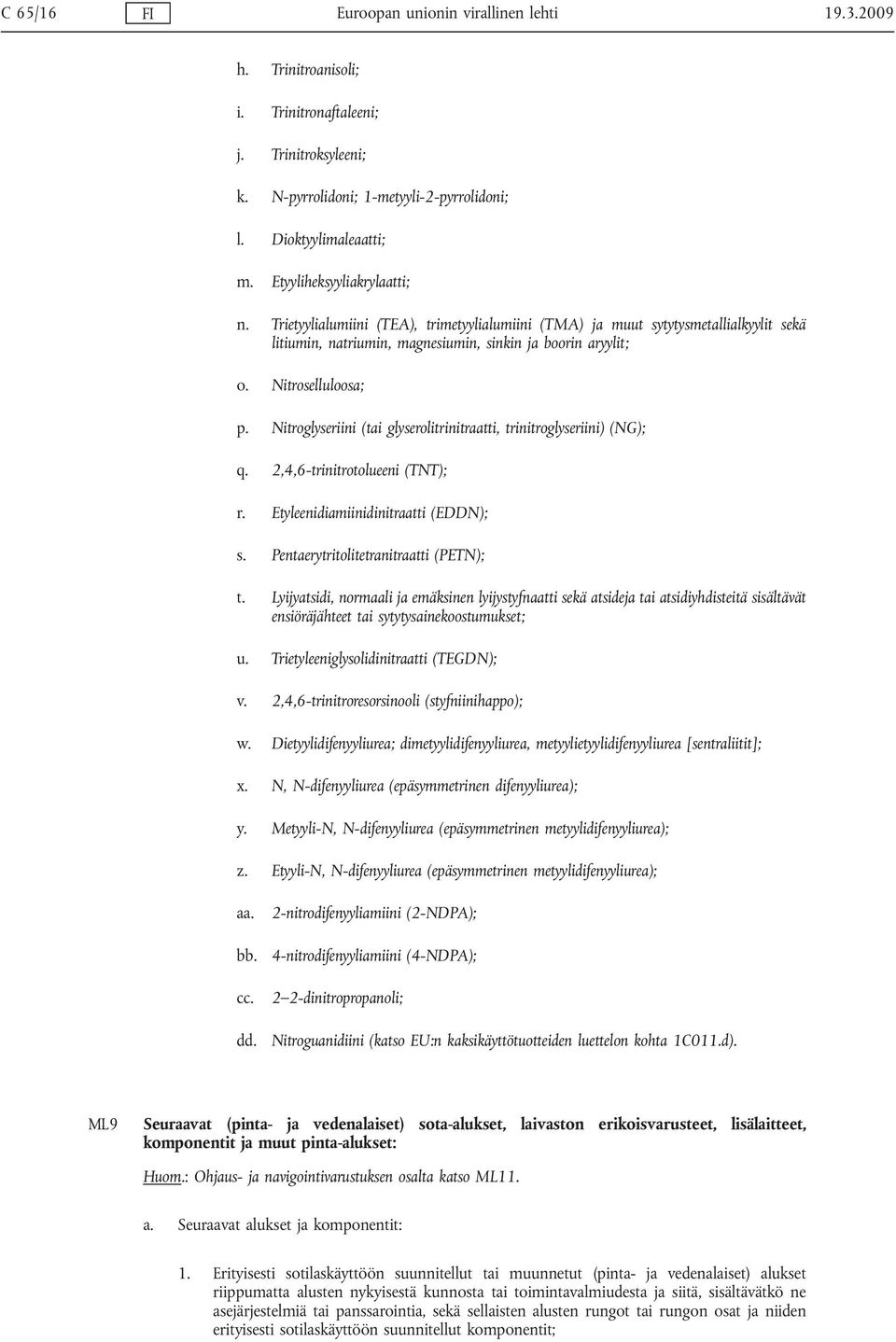 C 65/16 FI Euroopan unionin virallinen lehti 19.3.2009

h. Trinitroanisoli;

i. Trinitronaftaleeni;

j. Trinitroksyleeni;

k. N-pyrrolidoni; 1-metyyli-2-pyrrolidoni;

l. Dioktyylimaleaatti;

m. Etyyliheksyyliakrylaatti;

n. Trietyylialumiini (TEA), trimetyylialumiini (TMA) ja muut sytytysmetallialkyylit sekä litiumin, natriumin, magnesiumin, sinkin ja boorin aryylit;

o. Nitroselluloosa;

p. Nitroglyseriini (tai glyserolitrinitraatti, trinitroglyseriini) (NG);

q. 2,4,6-trinitrotolueeni (TNT);

r. Etyleenidiamiinidinitraatti (EDDN);

s. Pentaerytritolitetranitraatti (PETN);

t. Lyijyatsidi, normaali ja emäksinen lyijystyfnaatti sekä atsideja tai atsidiyhdisteitä sisältävät ensiöräjähteet tai sytytysainekoostumukset;

u. Trietyleeniglysolidinitraatti (TEGDN);

v. 2,4,6-trinitroresorsinooli (styfniinihappo);

w. Dietyylidifenyyliurea; dimetyylidifenyyliurea, metyylietyylidifenyyliurea [sentraliitit];

x. N, N-difenyyliurea (epäsymmetrinen difenyyliurea);

y. Metyyli-N, N-difenyyliurea (epäsymmetrinen metyylidifenyyliurea);

z. Etyyli-N, N-difenyyliurea (epäsymmetrinen metyylidifenyyliurea);

aa. 2-nitrodifenyyliamiini (2-NDPA);

bb. 4-nitrodifenyyliamiini (4-NDPA);

cc. 2—2-dinitropropanoli;

dd. Nitroguanidiini (katso EU:n kaksikäyttötuotteiden luettelon kohta 1C011.d).

ML9 Seuraavat (pinta- ja vedenalaiset) sota-alukset, laivaston erikoisvarusteet, lisälaitteet, komponentit ja muut pinta-alukset:

Huom.: Ohjaus- ja navigointivarustuksen osalta katso ML11.

a. Seuraavat alukset ja komponentit:

1. Erityisesti sotilaskäyttöön suunnitellut tai muunnetut (pinta- ja vedenalaiset) alukset riippumatta alusten nykyisestä kunnosta tai toimintavalmiudesta ja siitä, sisältävätkö ne asejärjestelmiä tai panssarointia, sekä sellaisten alusten rungot tai rungon osat ja niiden erityisesti sotilaskäyttöön suunnitellut komponentit;